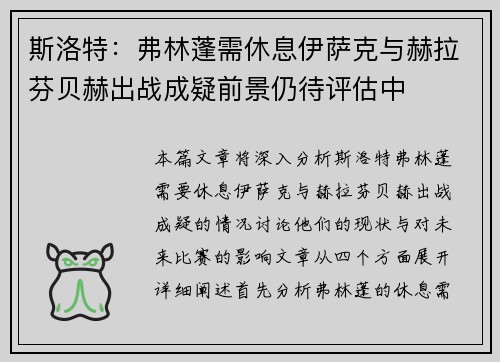 斯洛特：弗林蓬需休息伊萨克与赫拉芬贝赫出战成疑前景仍待评估中

本篇文章将深入分析斯洛特弗林蓬需要休息伊萨克与赫拉芬贝赫出战成疑的情况讨论他们的现状与对未来比赛的影响文章从四个方面展开详细阐述首先分析弗林蓬的休息需